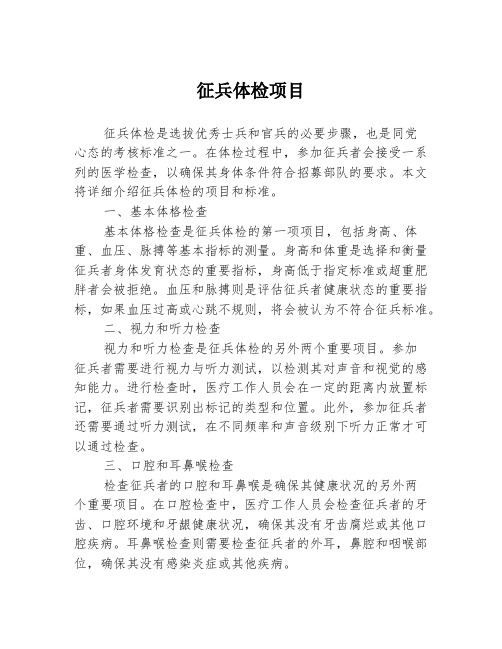 征兵体检项目

征兵体检是选拔优秀士兵和官兵的必要步骤，也是同党心态的考核标准之一。在体检过程中，参加征兵者会接受一系列的医学检查，以确保其身体条件符合招募部队的要求。本文将详细介绍征兵体检的项目和标准。

一、基本体格检查

基本体格检查是征兵体检的第一项项目，包括身高、体重、血压、脉搏等基本指标的测量。身高和体重是选择和衡量征兵者身体发育状态的重要指标，身高低于指定标准或超重肥胖者会被拒绝。血压和脉搏则是评估征兵者健康状态的重要指标，如果血压过高或心跳不规则，将会被认为不符合征兵标准。

二、视力和听力检查

视力和听力检查是征兵体检的另外两个重要项目。参加征兵者需要进行视力与听力测试，以检测其对声音和视觉的感知能力。进行检查时，医疗工作人员会在一定的距离内放置标记，征兵者需要识别出标记的类型和位置。此外，参加征兵者还需要通过听力测试，在不同频率和声音级别下听力正常才可以通过检查。

三、口腔和耳鼻喉检查

检查征兵者的口腔和耳鼻喉是确保其健康状况的另外两个重要项目。在口腔检查中，医疗工作人员会检查征兵者的牙齿、口腔环境和牙龈健康状况，确保其没有牙齿腐烂或其他口腔疾病。耳鼻喉检查则需要检查征兵者的外耳，鼻腔和咽喉部位，确保其没有感染炎症或其他疾病。